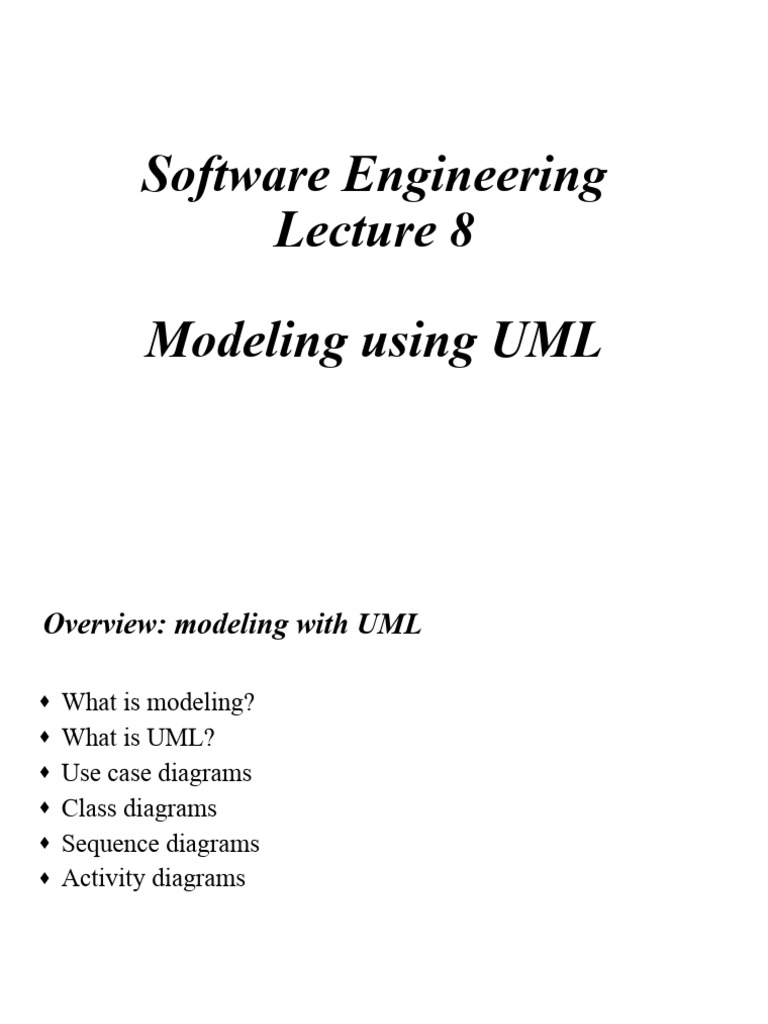 Software Engineering
Lecture 8

Modeling using UML

Overview: modeling with UML

♦ What is modeling?
♦ What is UML?
♦ Use case diagrams
♦ Class diagrams
♦ Sequence diagrams
♦ Activity diagrams